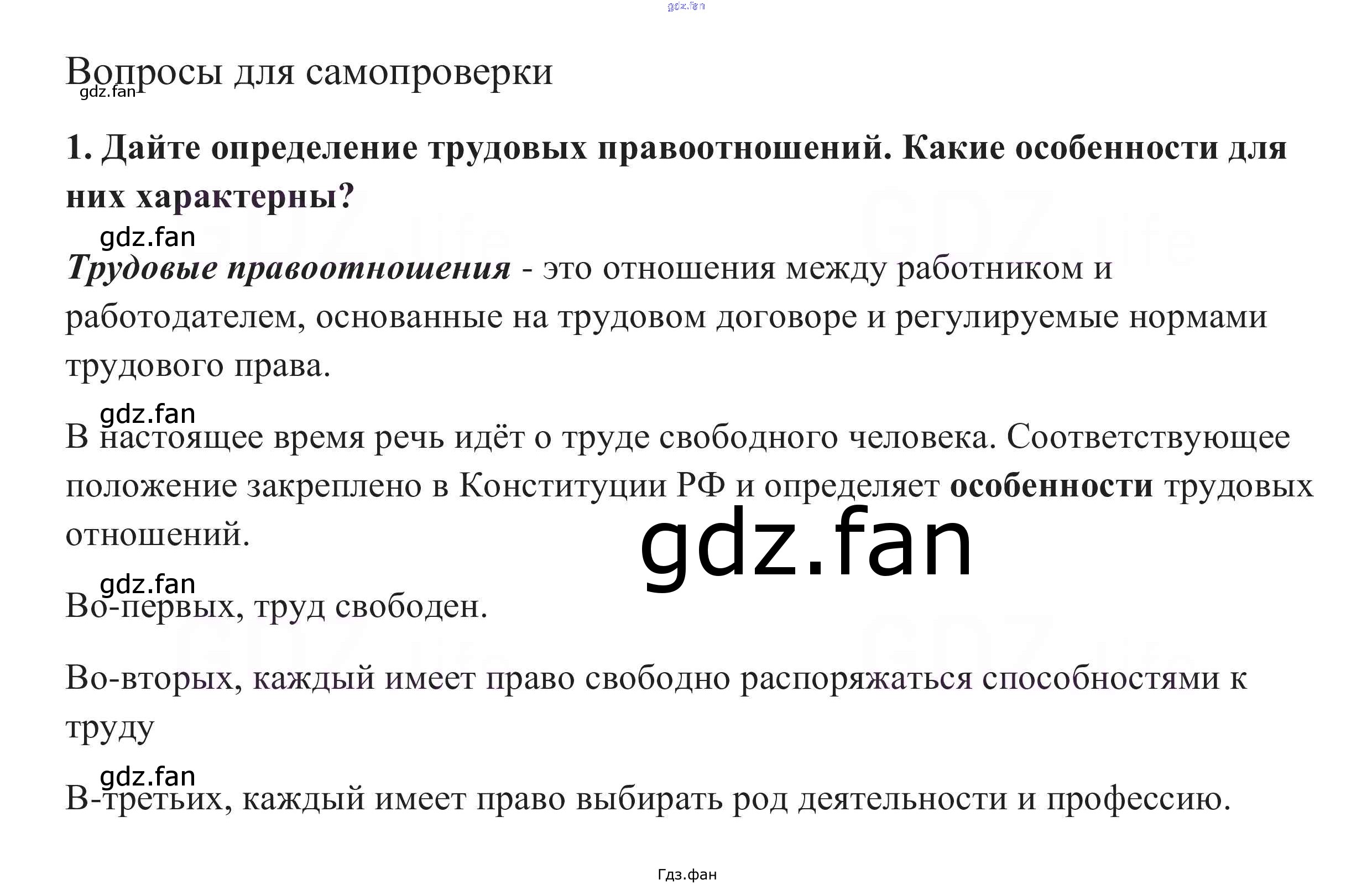 Вопросы для самопроверки

1. Дайте определение трудовых правоотношений. Какие особенности для них характерны?

Трудовые правоотношения - это отношения между работником и работодателем, основанные на трудовом договоре и регулируемые нормами трудового права.

В настоящее время речь идёт о труде свободного человека. Соответствующее положение закреплено в Конституции РФ и определяет особенности трудовых отношений.

Во-первых, труд свободен.

Во-вторых, каждый имеет право свободно распоряжаться способностями к труду

В-третьих, каждый имеет право выбирать род деятельности и профессию.

Гдз.фан

gdz.fan

GDZ.life